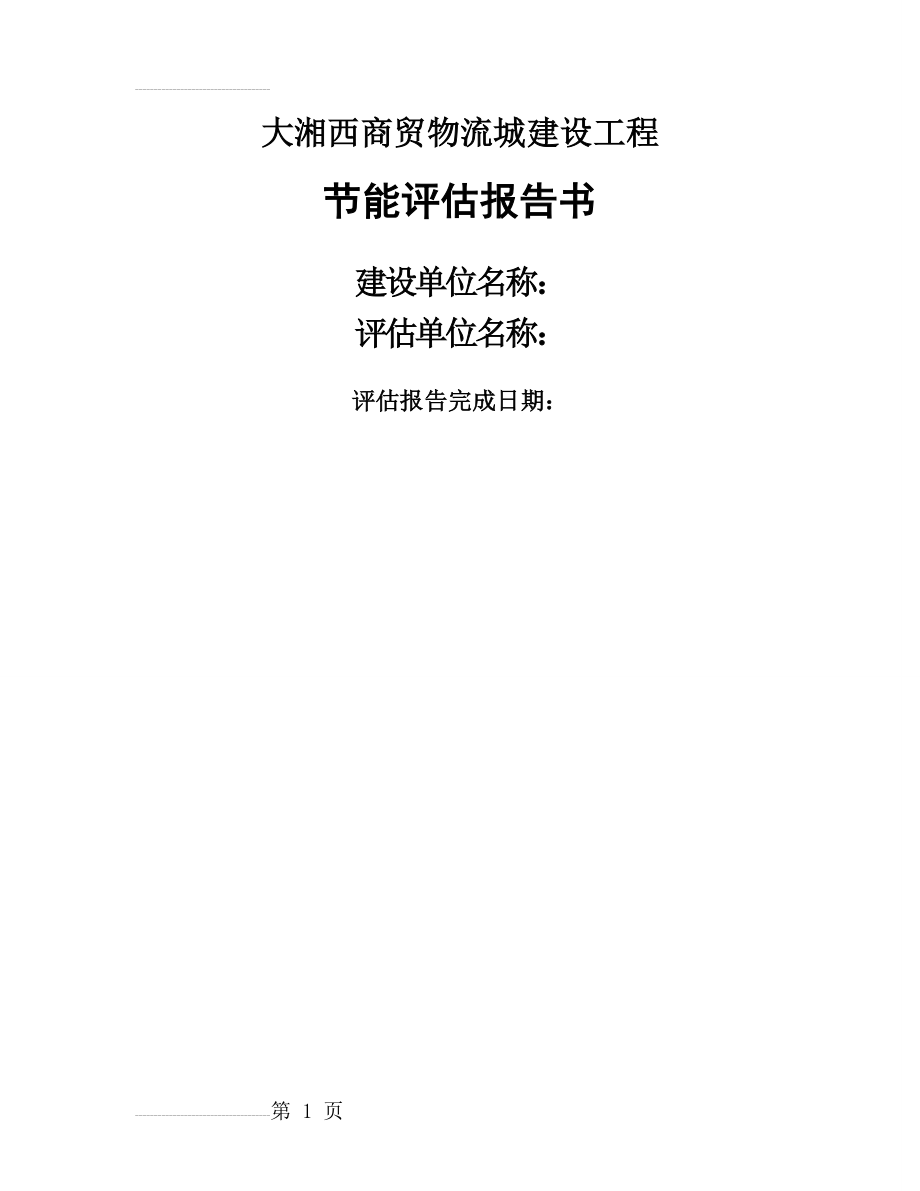 大湘西商贸物流城建设工程

节能评估报告书

建设单位名称：

评估单位名称：

评估报告完成日期：

第 1 页